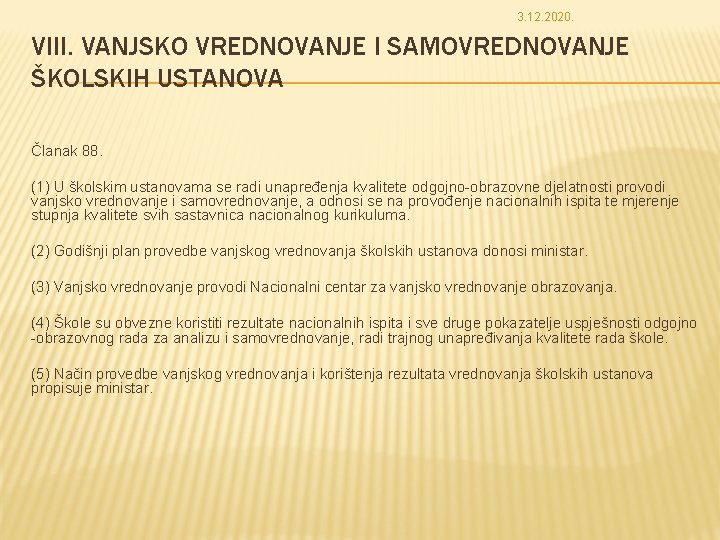 3.12.2020.

VIII. VANJSKO VREDNOVANJE I SAMOVREDNOVANJE ŠKOLSKIH USTANOVA

Članak 88.

(1) U školskim ustanovama se radi unapređenja kvalitete odgojno-obrazovne djelatnosti provodi vanjsko vrednovanje i samovrednovanje, a odnosi se na provođenje nacionalnih ispita te mjerenje stupnja kvalitete svih sastavnica nacionalnog kurikuluma.

(2) Godišnji plan provedbe vanjskog vrednovanja školskih ustanova donosi ministar.

(3) Vanjsko vrednovanje provodi Nacionalni centar za vanjsko vrednovanje obrazovanja.

(4) Škole su obvezne koristiti rezultate nacionalnih ispita i sve druge pokazatelje uspješnosti odgojno -obrazovnog rada za analizu i samovrednovanje, radi trajnog unapređivanja kvalitete rada škole.

(5) Način provedbe vanjskog vrednovanja i korištenja rezultata vrednovanja školskih ustanova propisuje ministar.